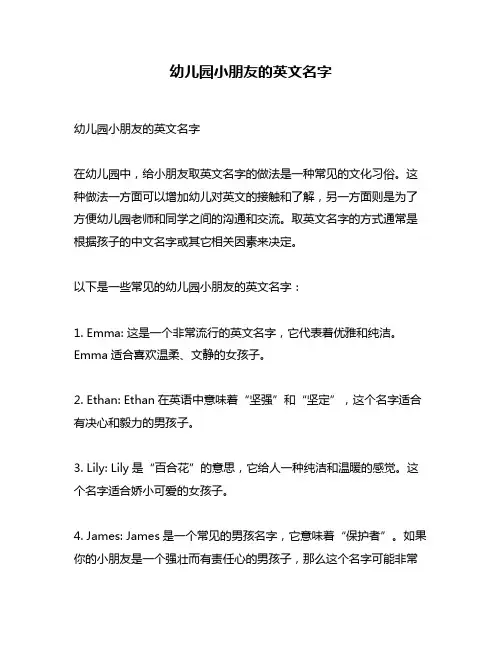 幼儿园小朋友的英文名字

幼儿园小朋友的英文名字

在幼儿园中，给小朋友取英文名字的做法是一种常见的文化习俗。这种做法一方面可以增加幼儿对英文的接触和了解，另一方面则是为了方便幼儿园老师和同学之间的沟通和交流。取英文名字的方式通常是根据孩子的中文名字或其它相关因素来决定。

以下是一些常见的幼儿园小朋友的英文名字：

1. Emma: 这是一个非常流行的英文名字，它代表着优雅和纯洁。Emma 适合喜欢温柔、文静的女孩子。

2. Ethan: Ethan 在英语中意味着“坚强”和“坚定”，这个名字适合有决心和毅力的男孩子。

3. Lily: Lily 是“百合花”的意思，它给人一种纯洁和温暖的感觉。这个名字适合娇小可爱的女孩子。

4. James: James 是一个常见的男孩名字，它意味着“保护者”。如果你的小朋友是一个强壮而有责任心的男孩子，那么这个名字可能非常